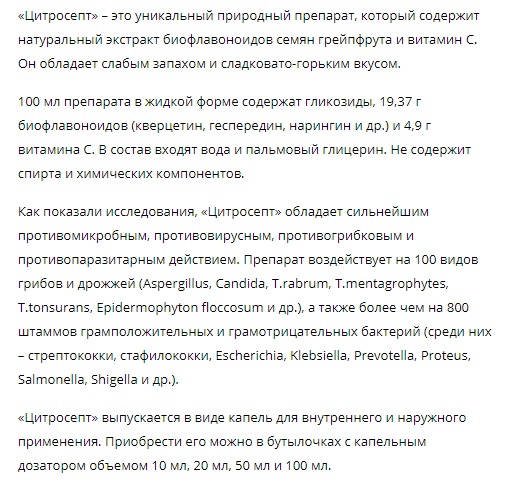 «Цитросепт» – это уникальный природный препарат, который содержит натуральный экстракт биофлавоноидов семян грейпфрута и витамин С. Он обладает слабым запахом и сладковато-горьким вкусом.

100 мл препарата в жидкой форме содержат гликозиды, 19,37 г биофлавоноидов (кверцетин, гесперидин, нарингин и др.) и 4,9 г витамина С. В состав входят вода и пальмовый глицерин. Не содержит спирта и химических компонентов.

Как показали исследования, «Цитросепт» обладает сильнейшим противомикробным, противовирусным, противогрибковым и противопаразитарным действием. Препарат воздействует на 100 видов грибов и дрожжей (Aspergillus, Candida, T.rabrum, T.mentagrophytes, T.tonsurans, Epidermophyton floccosum и др.), а также более чем на 800 штаммов грамположительных и грамотрицательных бактерий (среди них – стрептококки, стафилококки, Escherichia, Klebsiella, Prevotella, Proteus, Salmonella, Shigella и др.).

«Цитросепт» выпускается в виде капель для внутреннего и наружного применения. Приобрести его можно в бутылочках с капельным дозатором объемом 10 мл, 20 мл, 50 мл и 100 мл.